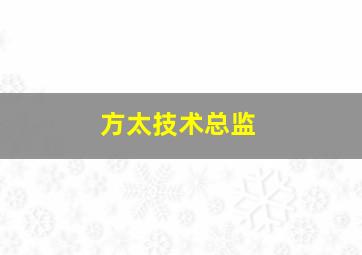 方太技术总监